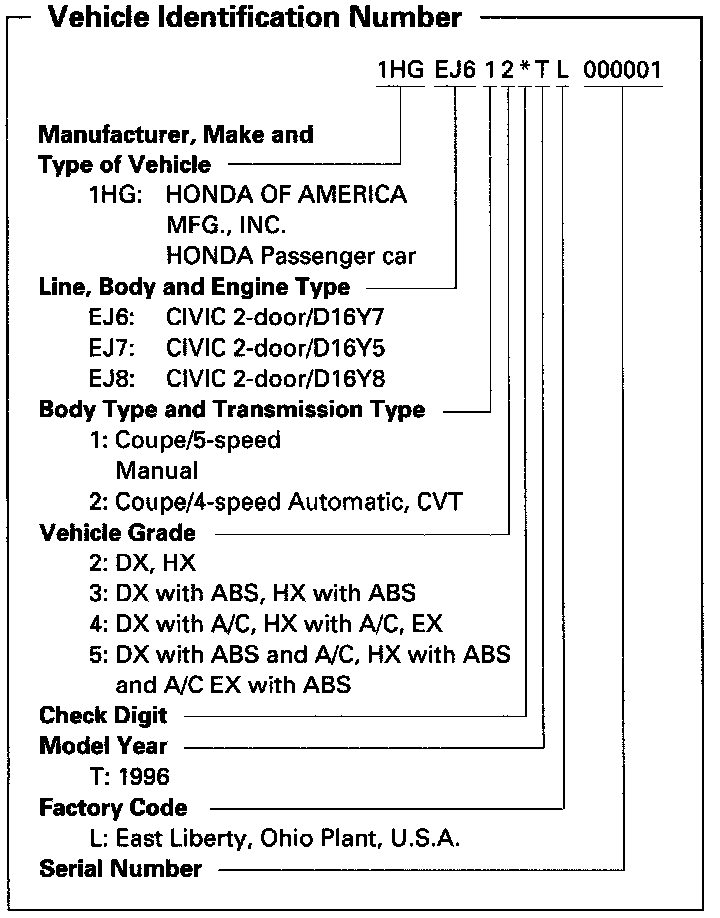 Vehicle Identification Number

1HG EJ6 1 2 * T L 000001

Manufacturer, Make and Type of Vehicle
1HG: HONDA OF AMERICA MFG., INC.
HONDA Passenger car

Line, Body and Engine Type
EJ6: CIVIC 2-door/D16Y7
EJ7: CIVIC 2-door/D16Y5
EJ8: CIVIC 2-door/D16Y8

Body Type and Transmission Type
1: Coupe/5-speed Manual
2: Coupe/4-speed Automatic, CVT

Vehicle Grade
2: DX, HX
3: DX with ABS, HX with ABS
4: DX with A/C, HX with A/C, EX
5: DX with ABS and A/C, HX with ABS and A/C EX with ABS

Check Digit

Model Year
T: 1996

Factory Code
L: East Liberty, Ohio Plant, U.S.A.

Serial Number